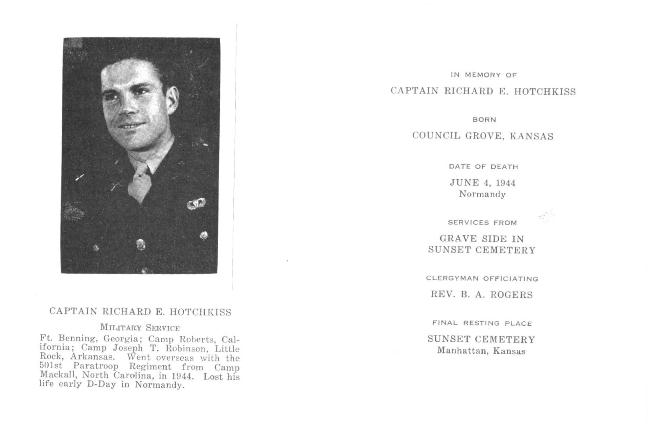 CAPTAIN RICHARD E. HOTCHKISS

MILITARY SERVICE

Ft. Benning, Georgia; Camp Roberts, California; Camp Joseph T. Robinson, Little Rock, Arkansas. Went overseas with the 501st Paratroop Regiment from Camp Mackall, North Carolina, in 1944. Lost his life early D-Day in Normandy.

IN MEMORY OF

CAPTAIN RICHARD E. HOTCHKISS

BORN

COUNCIL GROVE, KANSAS

DATE OF DEATH

JUNE 4, 1944
Normandy

SERVICES FROM

GRAVE SIDE IN
SUNSET CEMETERY

CLERGYMAN OFFICIATING

REV. B. A. ROGERS

FINAL RESTING PLACE

SUNSET CEMETERY
Manhattan, Kansas